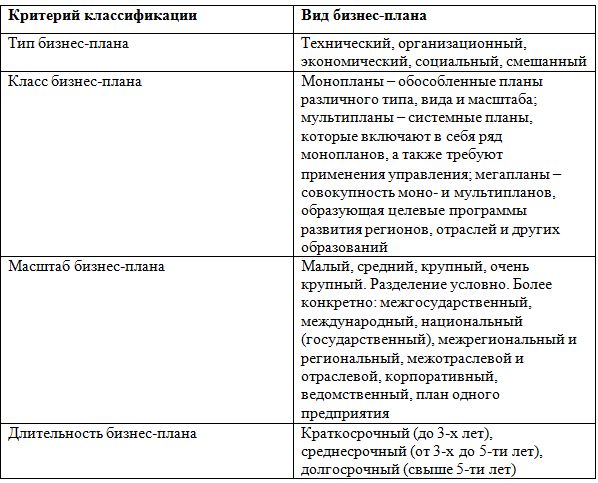 | Критерий классификации | Вид бизнес-плана |
|---|---|
| Тип бизнес-плана | Технический, организационный, экономический, социальный, смешанный |
| Класс бизнес-плана | Монопланы – обособленные планы различного типа, вида и масштаба; мультипланы – системные планы, которые включают в себя ряд монопланов, а также требуют применения управления; мегапланы – совокупность моно- и мультипланов, образующая целевые программы развития регионов, отраслей и других образований |
| Масштаб бизнес-плана | Малый, средний, крупный, очень крупный. Разделение условно. Более конкретно: межгосударственный, международный, национальный (государственный), межрегиональный и региональный, межотраслевой и отраслевой, корпоративный, ведомственный, план одного предприятия |
| Длительность бизнес-плана | Краткосрочный (до 3-х лет), среднесрочный (от 3-х до 5-ти лет), долгосрочный (свыше 5-ти лет) |